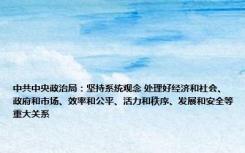 中共中央政治局：坚持系统观念 处理好经济和社会、政府和市场、效率和公平、活力和秩序、发展和安全等重大关系